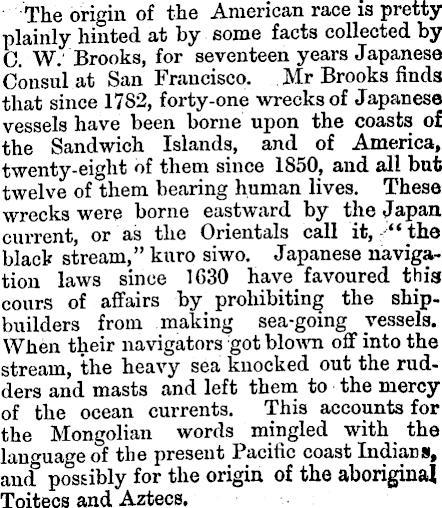 The origin of the American race is pretty plainly hinted at by some facts collected by C. W. Brooks, for seventeen years Japanese Consul at San Francisco. Mr Brooks finds that since 1782, forty-one wrecks of Japanese vessels have been borne upon the coasts of the Sandwich Islands, and of America, twenty-eight of them since 1850, and all but twelve of them bearing human lives. These wrecks were borne eastward by the Japan current, or as the Orientals call it, "the black stream," kuro siwo. Japanese navigation laws since 1630 have favoured this cours of affairs by prohibiting the shipbuilders from making sea-going vessels. When their navigators got blown off into the stream, the heavy sea knocked out the rudders and masts and left them to the mercy of the ocean currents. This accounts for the Mongolian words mingled with the language of the present Pacific coast Indians, and possibly for the origin of the aboriginal Toitecs and Aztecs.